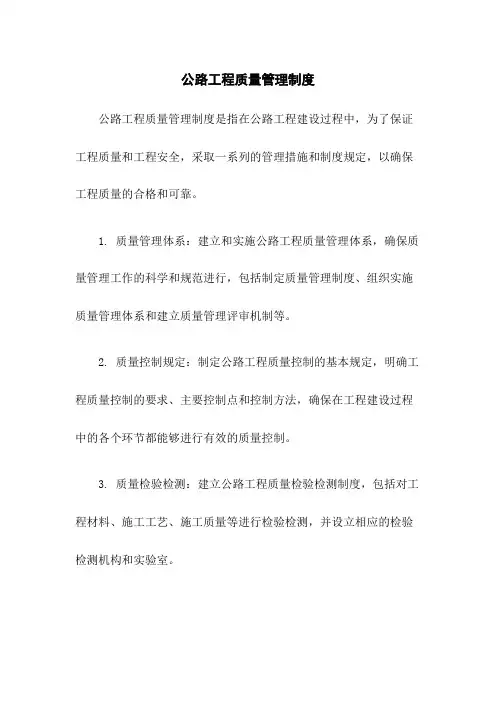 公路工程质量管理制度

公路工程质量管理制度是指在公路工程建设过程中，为了保证工程质量和工程安全，采取一系列的管理措施和制度规定，以确保工程质量的合格和可靠。

1. 质量管理体系：建立和实施公路工程质量管理体系，确保质量管理工作的科学和规范进行，包括制定质量管理制度、组织实施质量管理体系和建立质量管理评审机制等。

2. 质量控制规定：制定公路工程质量控制的基本规定，明确工程质量控制的要求、主要控制点和控制方法，确保在工程建设过程中的各个环节都能够进行有效的质量控制。

3. 质量检验检测：建立公路工程质量检验检测制度，包括对工程材料、施工工艺、施工质量等进行检验检测，并设立相应的检验检测机构和实验室。